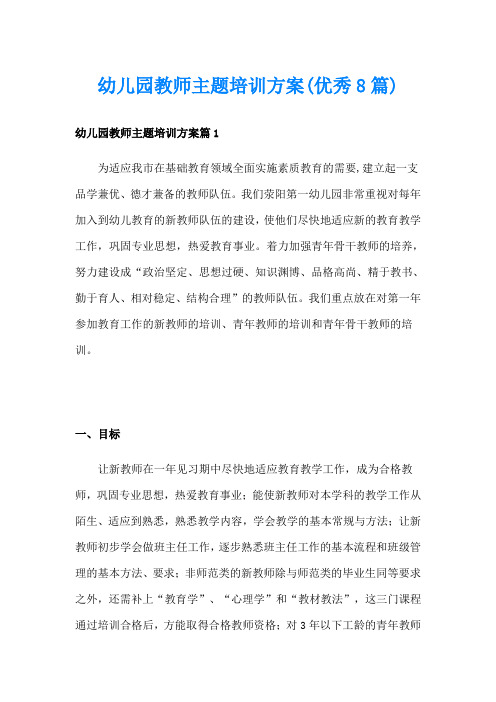 幼儿园教师主题培训方案(优秀8篇)

幼儿园教师主题培训方案篇1

为适应我市在基础教育领域全面实施素质教育的需要,建立起一支品学兼优、德才兼备的教师队伍。我们荥阳第一幼儿园非常重视对每年加入到幼儿教育的新教师队伍的建设,使他们尽快地适应新的教育教学工作,巩固专业思想,热爱教育事业。着力加强青年骨干教师的培养,努力建设成“政治坚定、思想过硬、知识渊博、品格高尚、精于教书、勤于育人、相对稳定、结构合理”的教师队伍。我们重点放在对第一年参加教育工作的新教师的培训、青年教师的培训和青年骨干教师的培训。

一、目标

让新教师在一年见习期中尽快地适应教育教学工作，成为合格教师，巩固专业思想，热爱教育事业；能使新教师对本学科的教学工作从陌生、适应到熟悉，熟悉教学内容，学会教学的基本常规与方法；让新教师初步学会做班主任工作，逐步熟悉班主任工作的基本流程和班级管理的基本方法、要求；非师范类的新教师除与师范类的毕业生同等要求之外，还需补上“教育学”、“心理学”和“教材教法”，这三门课程通过培训合格后，方能取得合格教师资格；对3年以下工龄的青年教师